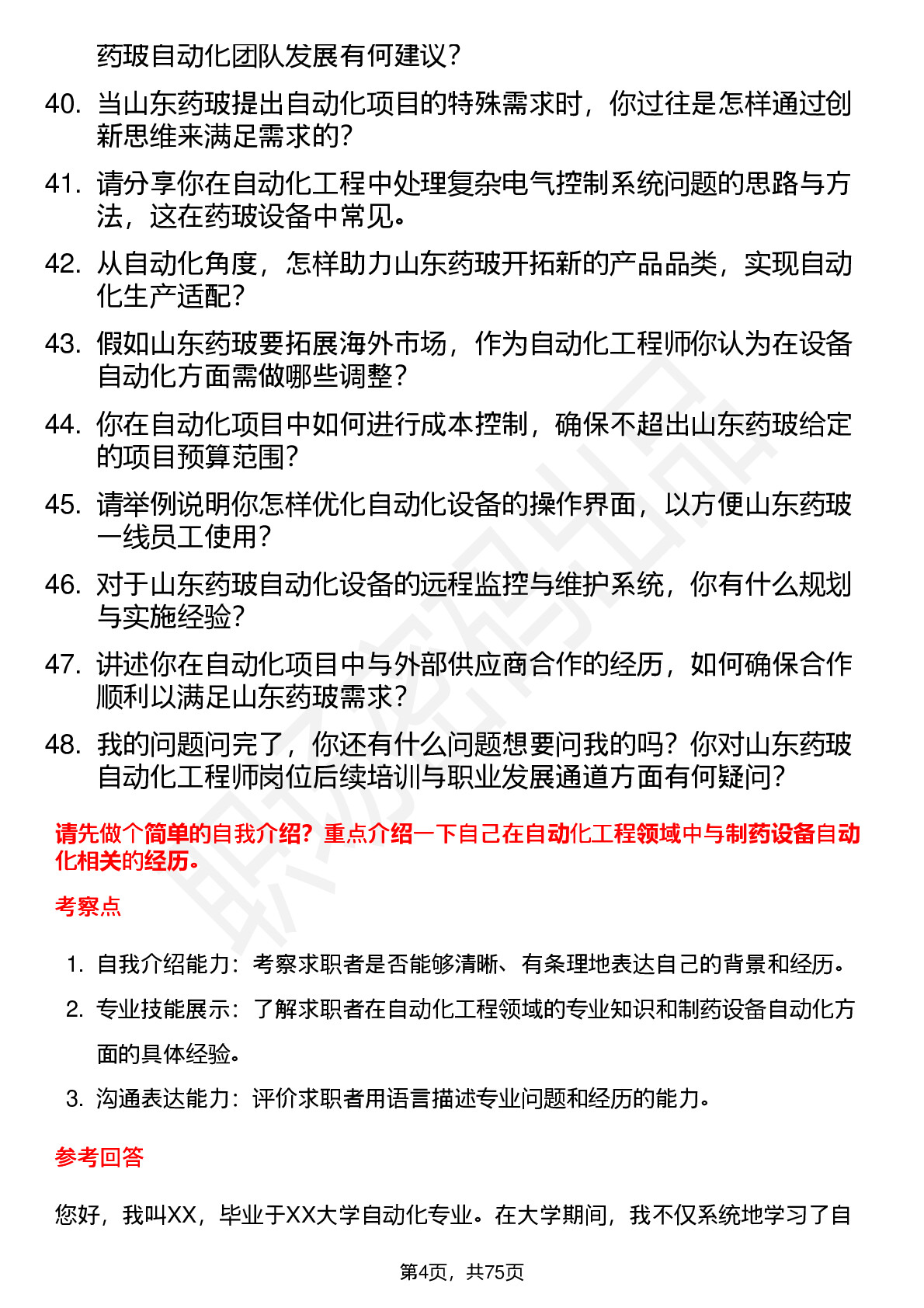 药玻自动化团队发展有何建议？

40. 当山东药玻提出自动化项目的特殊需求时，你过往是怎样通过创新思维来满足需求的？

41. 请分享你在自动化工程中处理复杂电气控制系统问题的思路与方法，这在药玻设备中常见。

42. 从自动化角度，怎样助力山东药玻开拓新的产品品类，实现自动化生产适配？

43. 假如山东药玻要拓展海外市场，作为自动化工程师你认为在设备自动化方面需做哪些调整？

44. 你在自动化项目中如何进行成本控制，确保不超出山东药玻给定的项目预算范围？

45. 请举例说明你怎样优化自动化设备的操作界面，以方便山东药玻一线员工使用？

46. 对于山东药玻自动化设备的远程监控与维护系统，你有什么规划与实施经验？

47. 讲述你在自动化项目中与外部供应商合作的经历，如何确保合作顺利以满足山东药玻需求？

48. 我的问题问完了，你还有什么问题想要问我的吗？你对山东药玻自动化工程师岗位后续培训与职业发展通道方面有何疑问？

请先做个简单的自我介绍？重点介绍一下自己在自动化工程领域中与制药设备自动化相关的经历。

考察点

1. 自我介绍能力：考察求职者是否能够清晰、有条理地表达自己的背景和经历。

2. 专业技能展示：了解求职者在自动化工程领域的专业知识和制药设备自动化方面的具体经验。

3. 沟通表达能力：评价求职者用语言描述专业问题和经历的能力。

参考回答

您好，我叫XX，毕业于XX大学自动化专业。在大学期间，我不仅系统地学习了自

第4页，共75页